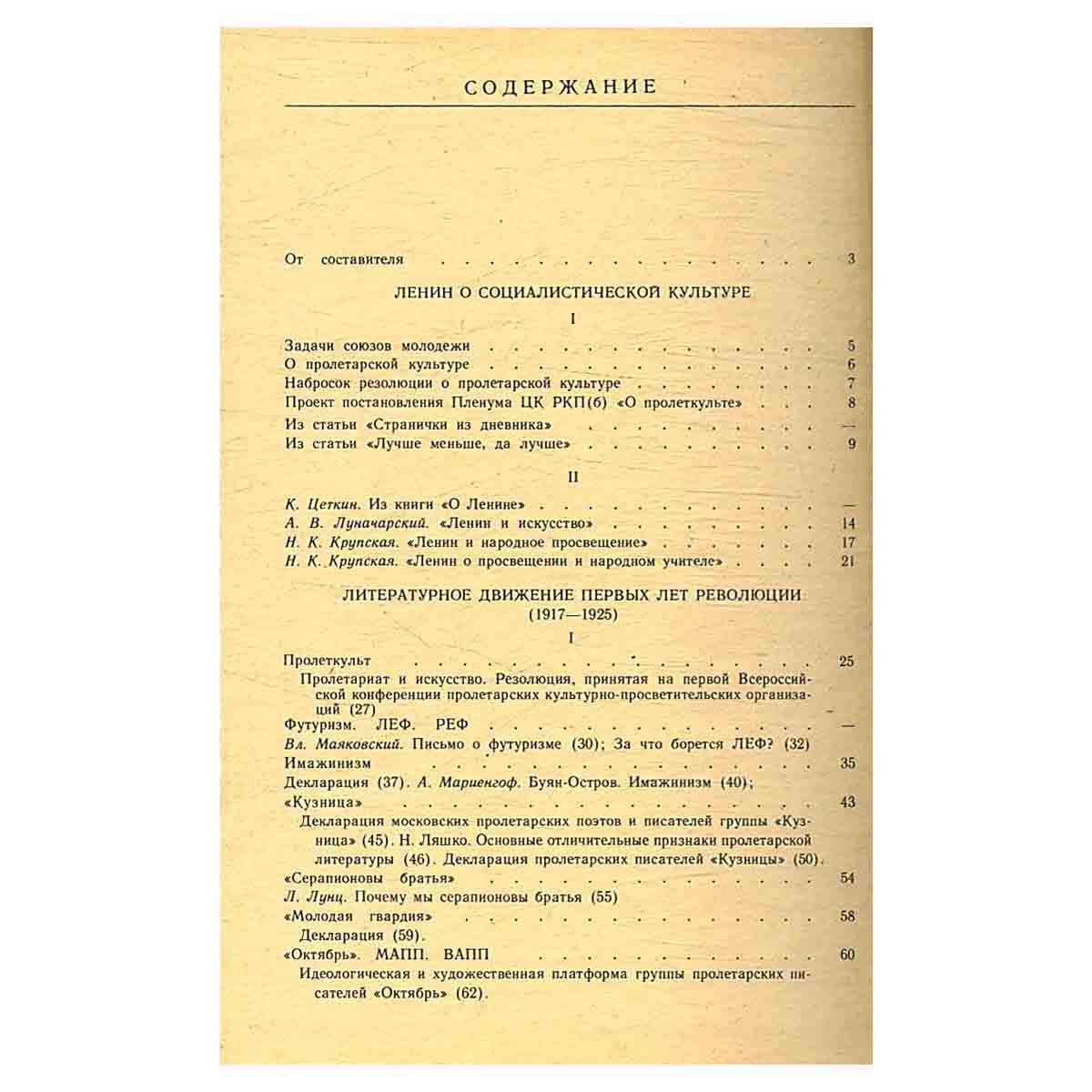 СОДЕРЖАНИЕ

От составителя 3

ЛЕНИН О СОЦИАЛИСТИЧЕСКОЙ КУЛЬТУРЕ

I

Задачи союзов молодежи 5
О пролетарской культуре 6
Набросок резолюции о пролетарской культуре 7
Проект постановления Пленума ЦК РКП(б) «О пролеткульте» 8
Из статьи «Странички из дневника» —
Из статьи «Лучше меньше, да лучше» 9

II

К. Цеткин. Из книги «О Ленине» —
А. В. Луначарский. «Ленин и искусство» 14
Н. К. Крупская. «Ленин и народное просвещение» 17
Н. К. Крупская. «Ленин о просвещении и народном учителе» 21

ЛИТЕРАТУРНОЕ ДВИЖЕНИЕ ПЕРВЫХ ЛЕТ РЕВОЛЮЦИИ
(1917—1925)

I

Пролеткульт 25
Пролетариат и искусство. Резолюция, принятая на первой Всероссийской конференции пролетарских культурно-просветительских организаций (27)
Футуризм. ЛЕФ. РЕФ —
Вл. Маяковский. Письмо о футуризме (30); За что борется ЛЕФ? (32)
Имажинизм 35
Декларация (37). А. Мариенгоф. Буян-Остров. Имажинизм (40);
«Кузница» 43
Декларация московских пролетарских поэтов и писателей группы «Кузница» (45). Н. Ляшко. Основные отличительные признаки пролетарской литературы (46). Декларация пролетарских писателей «Кузницы» (50).
«Серапионовы братья» 54
Л. Лунц. Почему мы серапионовы братья (55)
«Молодая гвардия» 58
Декларация (59).
«Октябрь». МАПП. ВАПП 60
Идеологическая и художественная платформа группы пролетарских писателей «Октябрь» (62).